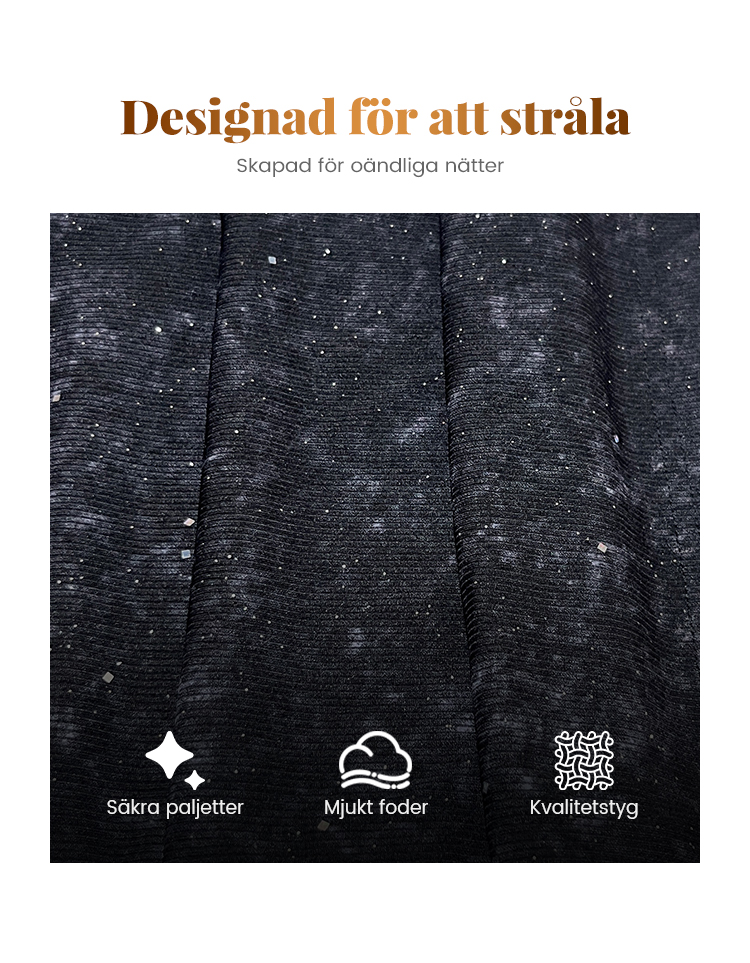 Designad för att stråla

Skapad för oändliga nätter

Säkra paljetter

Mjukt foder

Kvalitetstyg